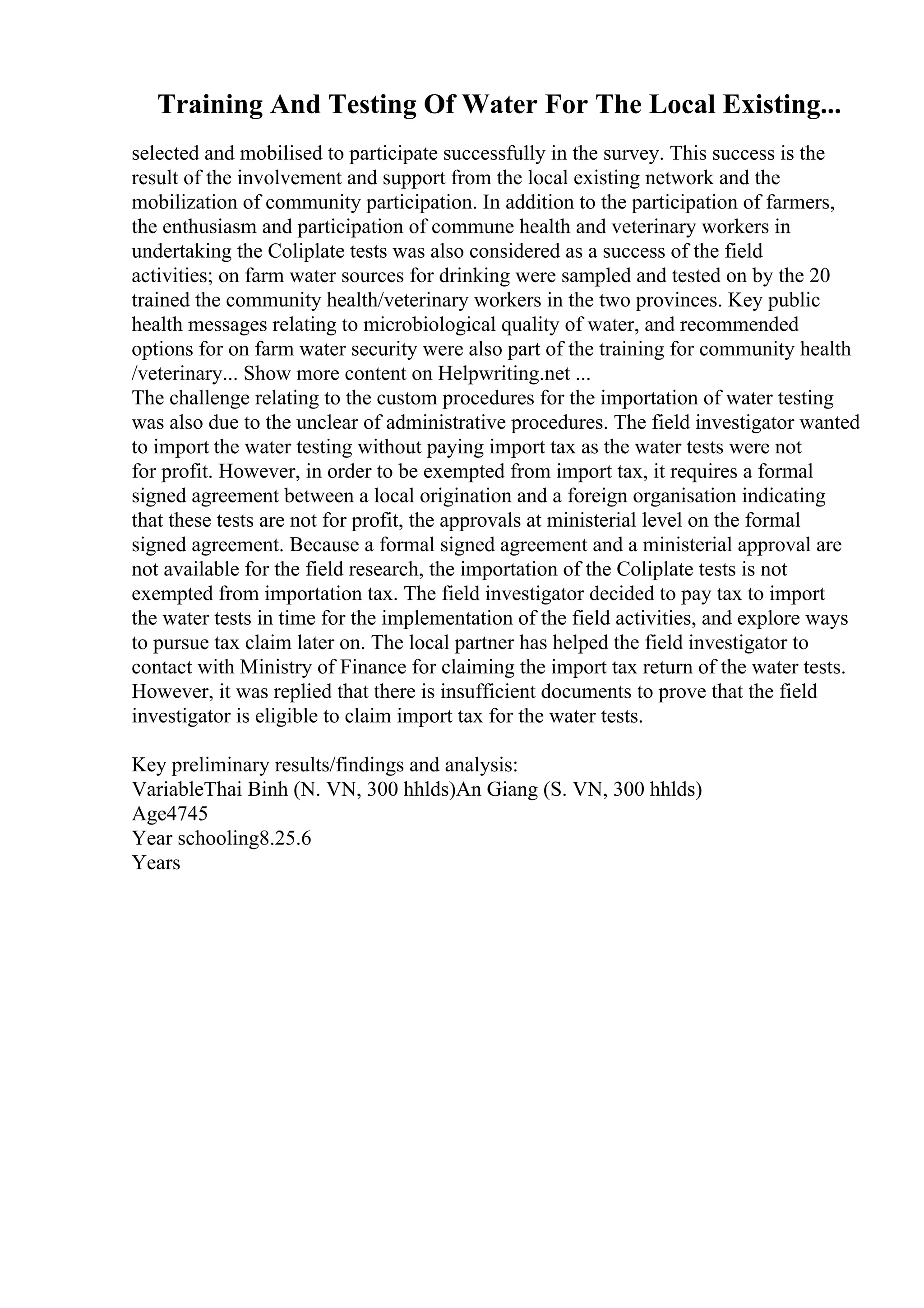 Training And Testing Of Water For The Local Existing...

selected and mobilised to participate successfully in the survey. This success is the result of the involvement and support from the local existing network and the mobilization of community participation. In addition to the participation of farmers, the enthusiasm and participation of commune health and veterinary workers in undertaking the Coliplate tests was also considered as a success of the field activities; on farm water sources for drinking were sampled and tested on by the 20 trained the community health/veterinary workers in the two provinces. Key public health messages relating to microbiological quality of water, and recommended options for on farm water security were also part of the training for community health /veterinary... Show more content on Helpwriting.net ...
The challenge relating to the custom procedures for the importation of water testing was also due to the unclear of administrative procedures. The field investigator wanted to import the water testing without paying import tax as the water tests were not for profit. However, in order to be exempted from import tax, it requires a formal signed agreement between a local origination and a foreign organisation indicating that these tests are not for profit, the approvals at ministerial level on the formal signed agreement. Because a formal signed agreement and a ministerial approval are not available for the field research, the importation of the Coliplate tests is not exempted from importation tax. The field investigator decided to pay tax to import the water tests in time for the implementation of the field activities, and explore ways to pursue tax claim later on. The local partner has helped the field investigator to contact with Ministry of Finance for claiming the import tax return of the water tests. However, it was replied that there is insufficient documents to prove that the field investigator is eligible to claim import tax for the water tests.

Key preliminary results/findings and analysis:
VariableThai Binh (N. VN, 300 hhlds)An Giang (S. VN, 300 hhlds)
Age4745
Year schooling8.25.6
Years